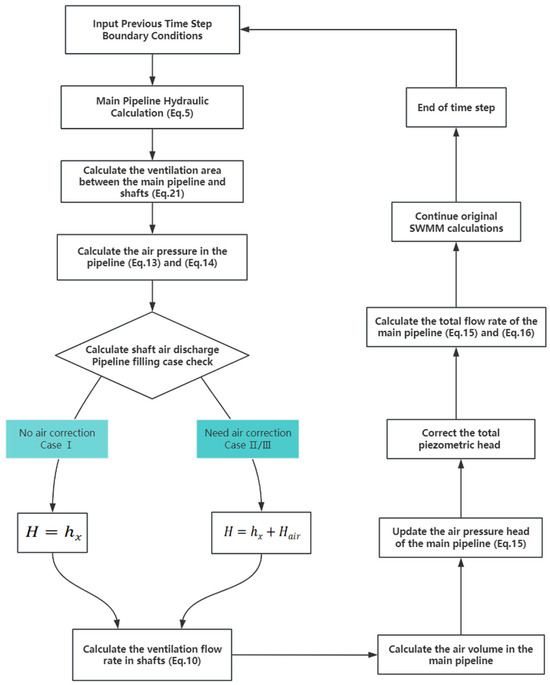 Input Previous Time Step Boundary Conditions

Main Pipeline Hydraulic Calculation (Eq.5)

Calculate the ventilation area between the main pipeline and shafts (Eq.21)

Calculate the air pressure in the pipeline (Eq.13) and (Eq.14)

Calculate shaft air discharge Pipeline filling case check

No air correction Case Ⅰ

Need air correction Case Ⅱ/Ⅲ

$H = h_x$

$H = h_x + H_{air}$

Calculate the ventilation flow rate in shafts (Eq.10)

Calculate the air volume in the main pipeline

Update the air pressure head of the main pipeline (Eq.15)

Correct the total piezometric head

Calculate the total flow rate of the main pipeline (Eq.15) and (Eq.16)

Continue original SWMM calculations

End of time step